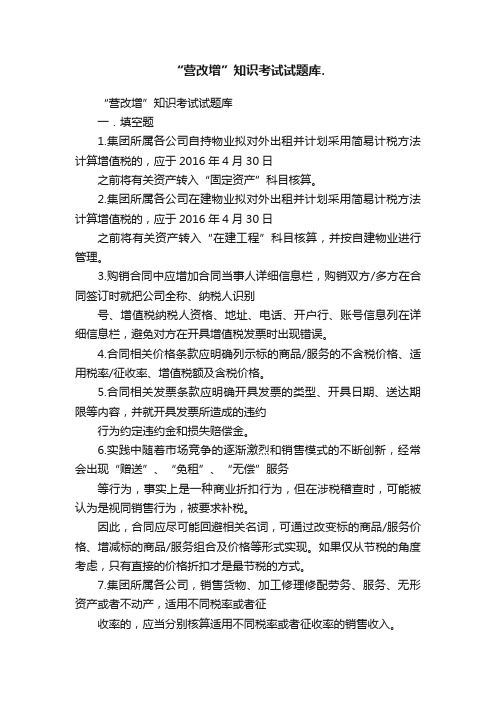 “营改增”知识考试试题库.

“营改增”知识考试试题库

一．填空题

1.集团所属各公司自持物业拟对外出租并计划采用简易计税方法计算增值税的，应于 2016 年 4 月 30 日

之前将有关资产转入“固定资产”科目核算。

2.集团所属各公司在建物业拟对外出租并计划采用简易计税方法计算增值税的，应于 2016 年 4 月 30 日

之前将有关资产转入“在建工程”科目核算，并按自建物业进行管理。

3.购销合同中应增加合同当事人详细信息栏，购销双方/多方在合同签订时就把公司全称、纳税人识别

号、增值税纳税人资格、地址、电话、开户行、账号信息列在详细信息栏，避免对方在开具增值税发票时出现错误。

4.合同相关价格条款应明确列示标的商品/服务的不含税价格、适用税率/征收率、增值税额及含税价格。

5.合同相关发票条款应明确开具发票的类型、开具日期、送达期限等内容，并就开具发票所造成的违约

行为约定违约金和损失赔偿金。

6.实践中随着市场竞争的逐渐激烈和销售模式的不断创新，经常会出现“赠送”、“免租”、“无偿”服务

等行为，事实上是一种商业折扣行为，但在涉税稽查时，可能被认为是视同销售行为，被要求补税。

因此，合同应尽可能回避相关名词，可通过改变标的商品/服务价格、增减标的商品/服务组合及价格等形式实现。如果仅从节税的角度考虑，只有直接的价格折扣才是最节税的方式。

7.集团所属各公司，销售货物、加工修理修配劳务、服务、无形资产或者不动产，适用不同税率或者征

收率的，应当分别核算适用不同税率或者征收率的销售收入。